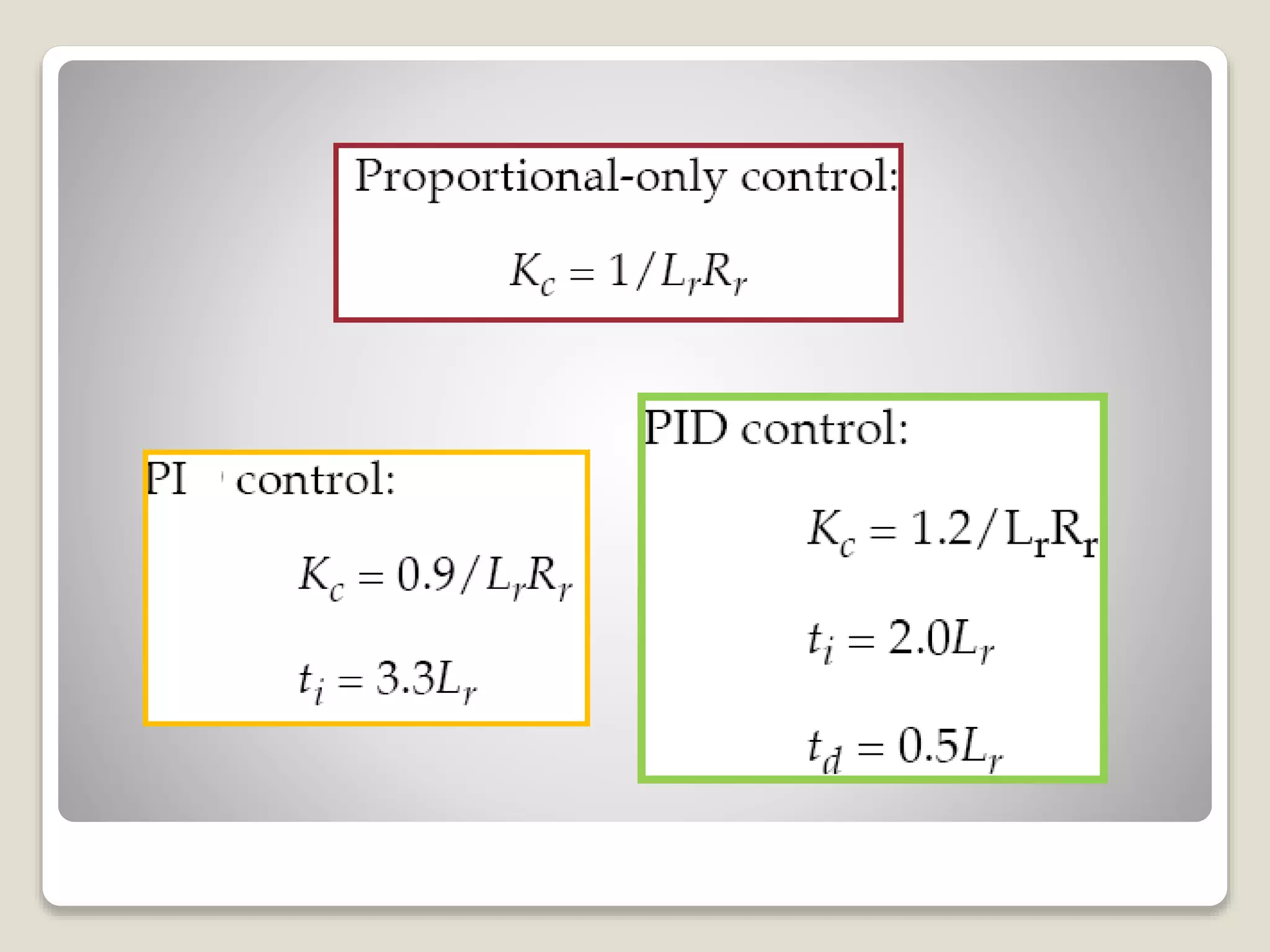 Proportional-only control:

$K_c = 1/L_r R_r$

PI control:

$K_c = 0.9/L_r R_r$

$t_i = 3.3L_r$

PID control:

$K_c = 1.2/L_r R_r$

$t_i = 2.0L_r$

$t_d = 0.5L_r$